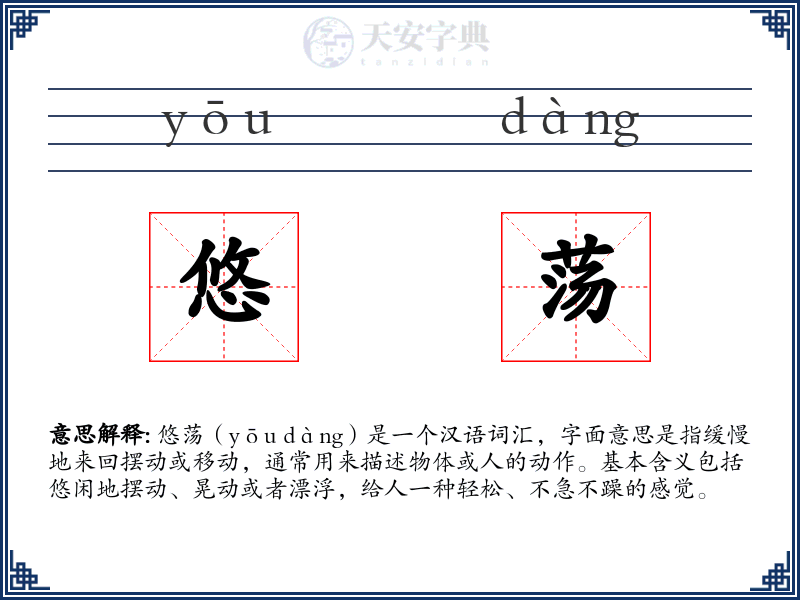 天安字典
tanzidian

yōu dàng

悠 荡

意思解释: 悠荡（yōudàng）是一个汉语词汇，字面意思是指缓慢地来回摆动或移动，通常用来描述物体或人的动作。基本含义包括悠闲地摆动、晃动或者漂浮，给人一种轻松、不急不躁的感觉。